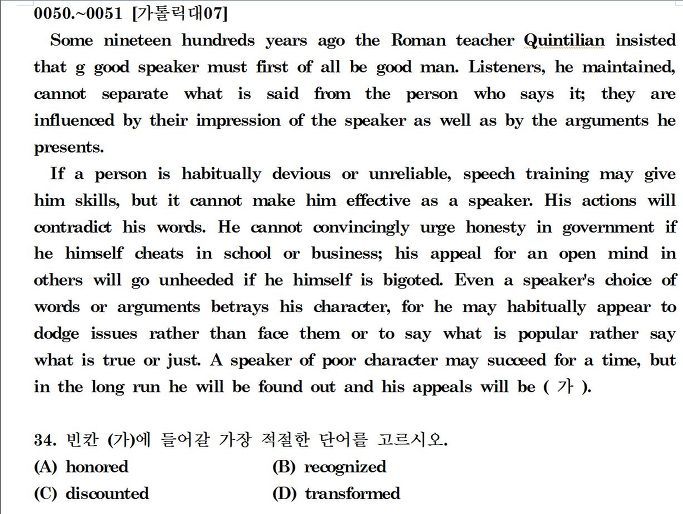 0050.~0051 [가톨릭대07]

Some nineteen hundreds years ago the Roman teacher Quintilian insisted that g good speaker must first of all be good man. Listeners, he maintained, cannot separate what is said from the person who says it; they are influenced by their impression of the speaker as well as by the arguments he presents.

If a person is habitually devious or unreliable, speech training may give him skills, but it cannot make him effective as a speaker. His actions will contradict his words. He cannot convincingly urge honesty in government if he himself cheats in school or business; his appeal for an open mind in others will go unheeded if he himself is bigoted. Even a speaker's choice of words or arguments betrays his character, for he may habitually appear to dodge issues rather than face them or to say what is popular rather say what is true or just. A speaker of poor character may succeed for a time, but in the long run he will be found out and his appeals will be ( 가 ).

34. 빈칸 (가)에 들어갈 가장 적절한 단어를 고르시오.

(A) honored
(B) recognized
(C) discounted
(D) transformed